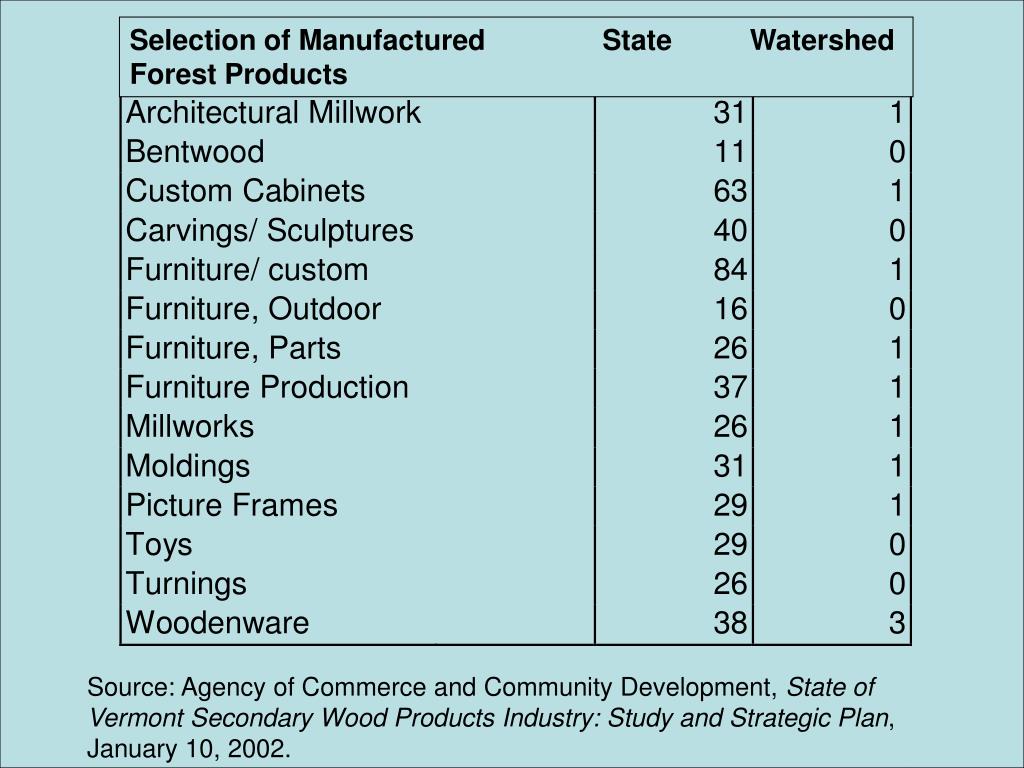 | Selection of Manufactured Forest Products | State | Watershed |
|---|---|---|
| Architectural Millwork | 31 | 1 |
| Bentwood | 11 | 0 |
| Custom Cabinets | 63 | 1 |
| Carvings/ Sculptures | 40 | 0 |
| Furniture/ custom | 84 | 1 |
| Furniture, Outdoor | 16 | 0 |
| Furniture, Parts | 26 | 1 |
| Furniture Production | 37 | 1 |
| Millworks | 26 | 1 |
| Moldings | 31 | 1 |
| Picture Frames | 29 | 1 |
| Toys | 29 | 0 |
| Turnings | 26 | 0 |
| Woodenware | 38 | 3 |

Source: Agency of Commerce and Community Development, State of Vermont Secondary Wood Products Industry: Study and Strategic Plan, January 10, 2002.